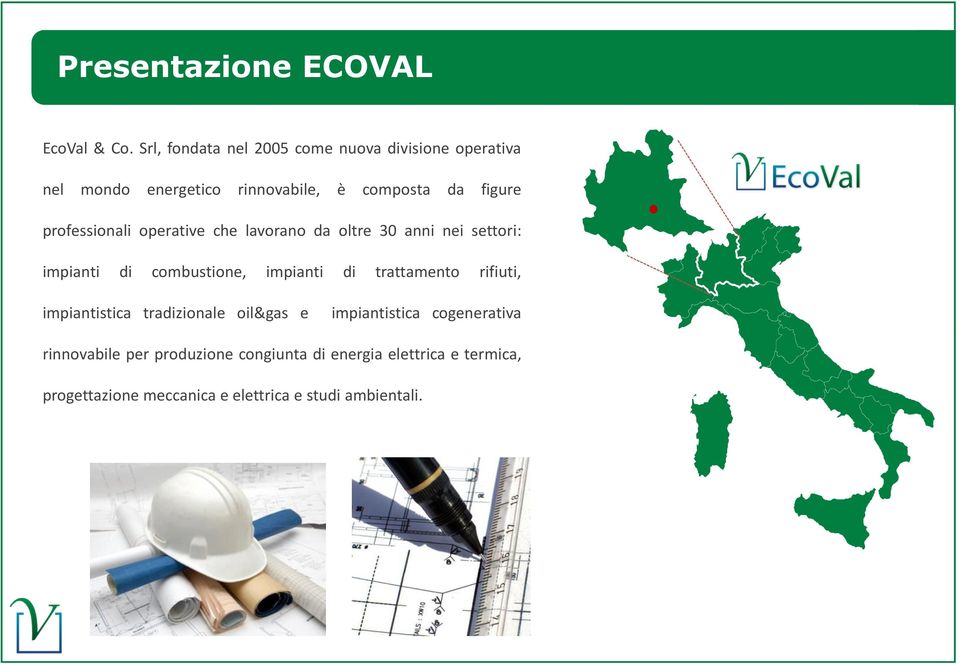 Presentazione ECOVAL

EcoVal & Co. Srl, fondata nel 2005 come nuova divisione operativa nel mondo energetico rinnovabile, è composta da figure professionali operative che lavorano da oltre 30 anni nei settori: impianti di combustione, impianti di trattamento rifiuti, impiantistica tradizionale oil&gas e impiantistica cogenerativa rinnovabile per produzione congiunta di energia elettrica e termica, progettazione meccanica e elettrica e studi ambientali.

EcoVal